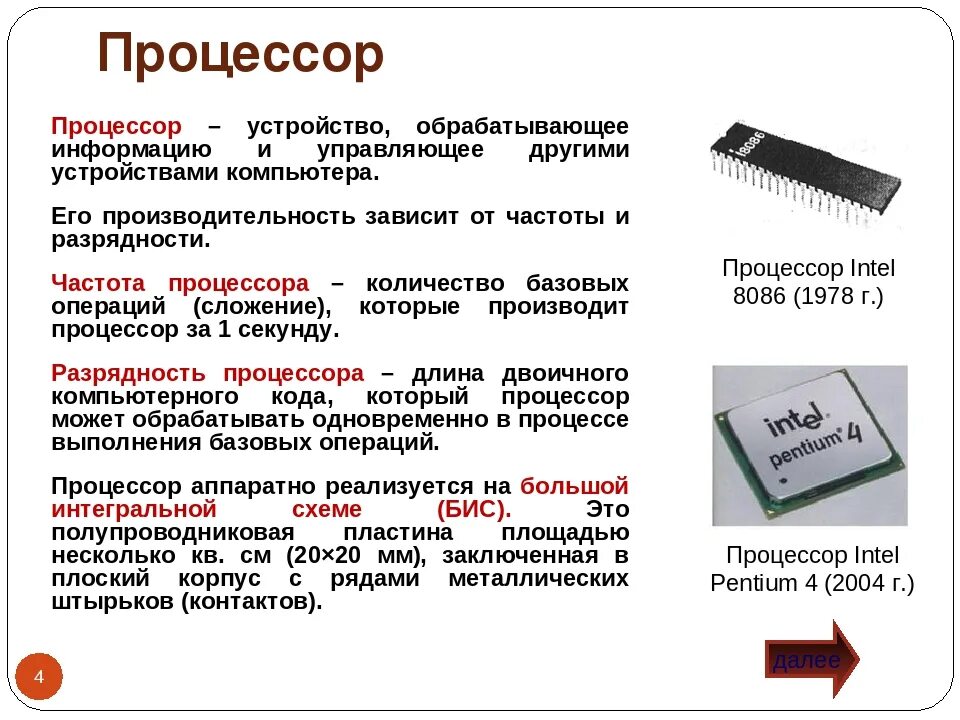 Процессор

Процессор – устройство, обрабатывающее информацию и управляющее другими устройствами компьютера.

Его производительность зависит от частоты и разрядности.

Частота процессора – количество базовых операций (сложение), которые производит процессор за 1 секунду.

Разрядность процессора – длина двоичного компьютерного кода, который процессор может обрабатывать одновременно в процессе выполнения базовых операций.

Процессор аппаратно реализуется на большой интегральной схеме (БИС). Это полупроводниковая пластина площадью несколько кв. см (20×20 мм), заключенная в плоский корпус с рядами металлических штырьков (контактов).

i8086

Процессор Intel 8086 (1978 г.)

intel pentium 4

Процессор Intel Pentium 4 (2004 г.)

далее

4